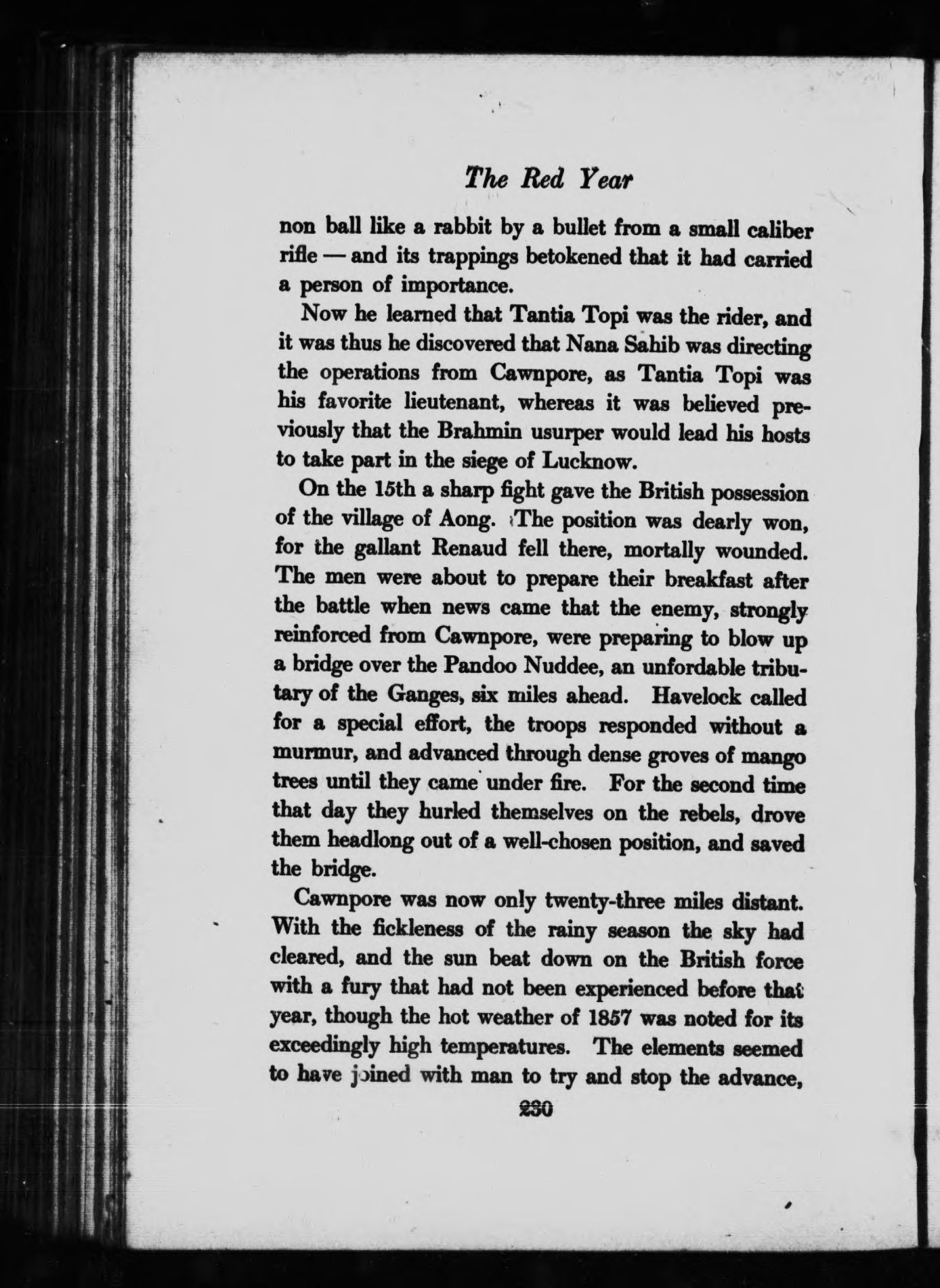 The Red Year

non ball like a rabbit by a bullet from a small caliber rifle — and its trappings betokened that it had carried a person of importance.

Now he learned that Tantia Topi was the rider, and it was thus he discovered that Nana Sahib was directing the operations from Cawnpore, as Tantia Topi was his favorite lieutenant, whereas it was believed previously that the Brahmin usurper would lead his hosts to take part in the siege of Lucknow.

On the 15th a sharp fight gave the British possession of the village of Aong. The position was dearly won, for the gallant Renaud fell there, mortally wounded. The men were about to prepare their breakfast after the battle when news came that the enemy, strongly reinforced from Cawnpore, were preparing to blow up a bridge over the Pandoo Nuddee, an unfordable tributary of the Ganges, six miles ahead. Havelock called for a special effort, the troops responded without a murmur, and advanced through dense groves of mango trees until they came under fire. For the second time that day they hurled themselves on the rebels, drove them headlong out of a well-chosen position, and saved the bridge.

Cawnpore was now only twenty-three miles distant. With the fickleness of the rainy season the sky had cleared, and the sun beat down on the British force with a fury that had not been experienced before that year, though the hot weather of 1857 was noted for its exceedingly high temperatures. The elements seemed to have joined with man to try and stop the advance,

230